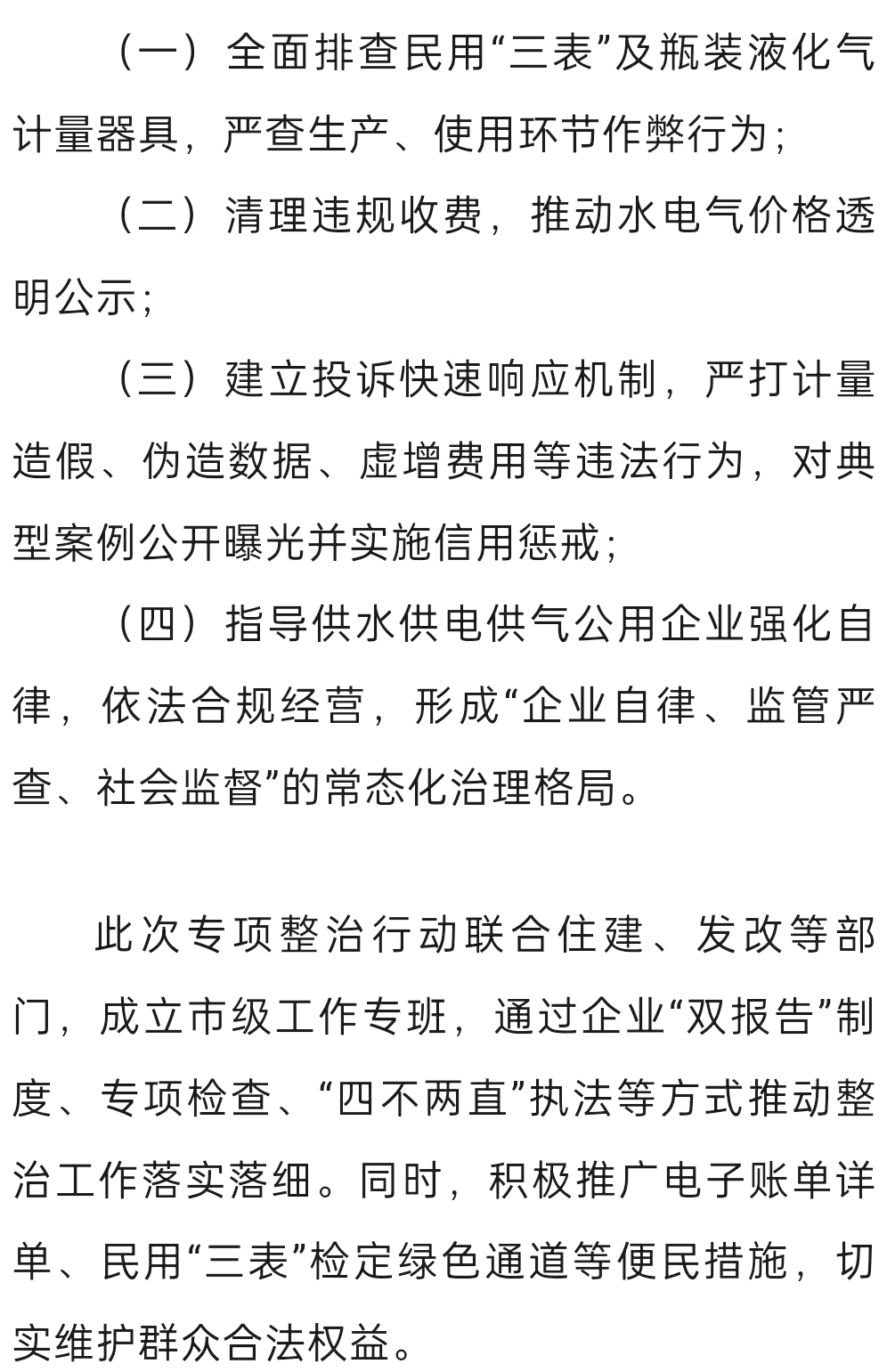 （一）全面排查民用“三表”及瓶装液化气计量器具，严查生产、使用环节作弊行为；

（二）清理违规收费，推动水电气价格透明公示；

（三）建立投诉快速响应机制，严打计量造假、伪造数据、虚增费用等违法行为，对典型案例公开曝光并实施信用惩戒；

（四）指导供水供电供气公用企业强化自律，依法合规经营，形成“企业自律、监管严查、社会监督”的常态化治理格局。

此次专项整治行动联合住建、发改等部门，成立市级工作专班，通过企业“双报告”制度、专项检查、“四不两直”执法等方式推动整治工作落实落细。同时，积极推广电子账单详单、民用“三表”检定绿色通道等便民措施，切实维护群众合法权益。